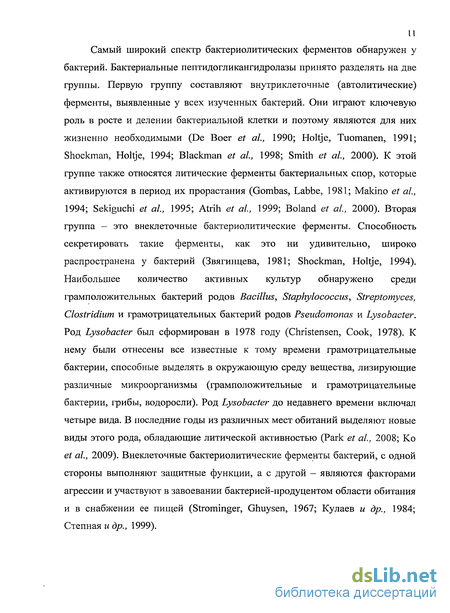 11

Самый широкий спектр бактериолитических ферментов обнаружен у бактерий. Бактериальные пептидогликангидролазы принято разделять на две группы. Первую группу составляют внутриклеточные (автолитические) ферменты, выявленные у всех изученных бактерий. Они играют ключевую роль в росте и делении бактериальной клетки и поэтому являются для них жизненно необходимыми (De Boer et al., 1990; Holtje, Tuomanen, 1991; Shockman, Holtje, 1994; Blackman et al., 1998; Smith et al., 2000). К этой группе также относятся литические ферменты бактериальных спор, которые активируются в период их прорастания (Gombas, Labbe, 1981; Makino et al., 1994; Sekiguchi et al., 1995; Atrih et al., 1999; Boland et al., 2000). Вторая группа – это внеклеточные бактериолитические ферменты. Способность секретировать такие ферменты, как это ни удивительно, широко распространена у бактерий (Звягинцева, 1981; Shockman, Holtje, 1994). Наибольшее количество активных культур обнаружено среди грамположительных бактерий родов Bacillus, Staphylococcus, Streptomyces, Clostridium и грамотрицательных бактерий родов Pseudomonas и Lysobacter. Род Lysobacter был сформирован в 1978 году (Christensen, Cook, 1978). К нему были отнесены все известные к тому времени грамотрицательные бактерии, способные выделять в окружающую среду вещества, лизирующие различные микроорганизмы (грамположительные и грамотрицательные бактерии, грибы, водоросли). Род Lysobacter до недавнего времени включал четыре вида. В последние годы из различных мест обитаний выделяют новые виды этого рода, обладающие литической активностью (Park et al., 2008; Ko et al., 2009). Внеклеточные бактериолитические ферменты бактерий, с одной стороны выполняют защитные функции, а с другой – являются факторами агрессии и участвуют в завоевании бактерией-продуцентом области обитания и в снабжении ее пищей (Strominger, Ghuysen, 1967; Кулаев и др., 1984; Степная и др., 1999).

dsLib.net
библиотека диссертаций